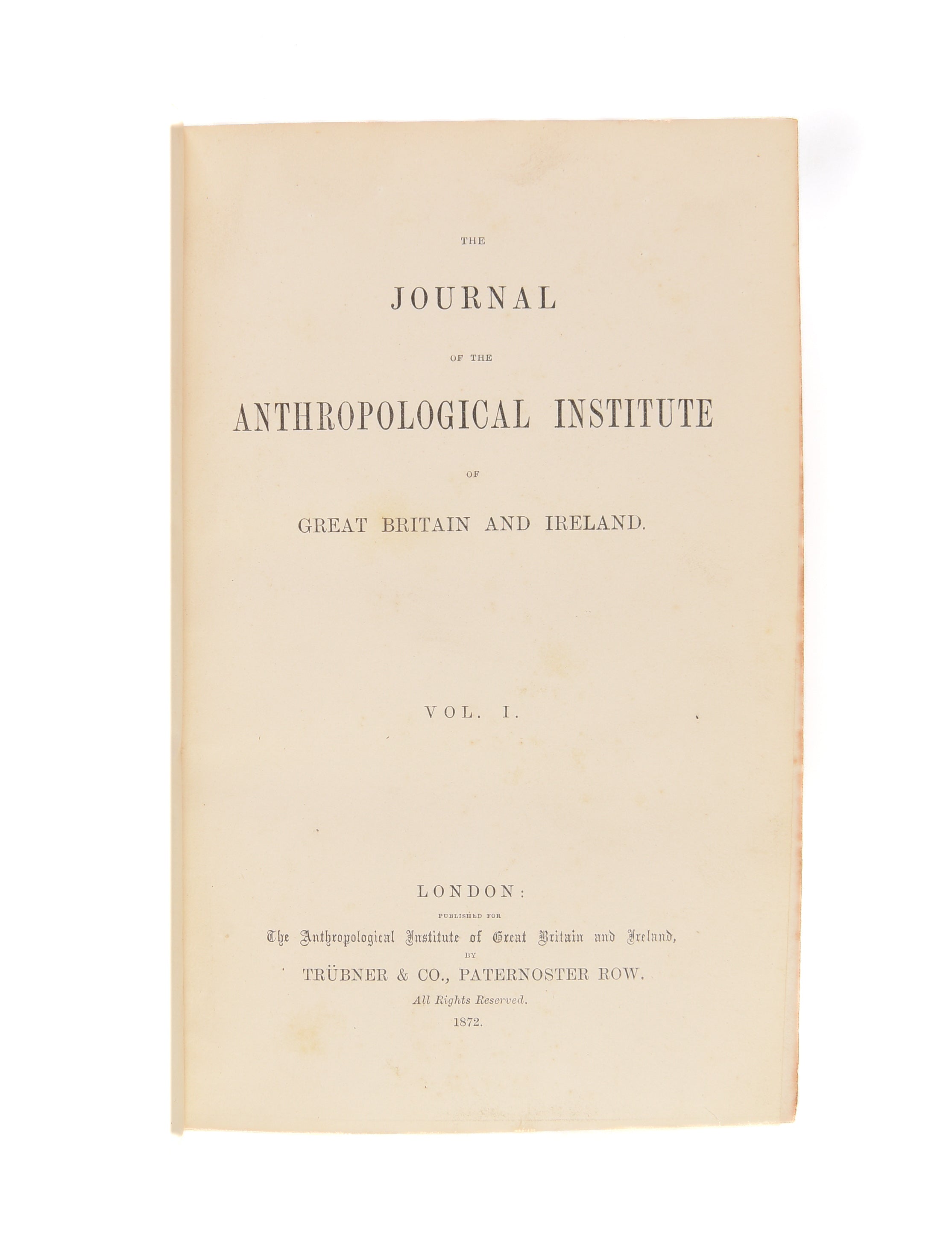 THE

JOURNAL

OF THE

ANTHROPOLOGICAL INSTITUTE

OF

GREAT BRITAIN AND IRELAND.

VOL. I.

LONDON:

PUBLISHED FOR

The Anthropological Institute of Great Britain and Ireland,

BY

TRÜBNER & CO., PATERNOSTER ROW.

All Rights Reserved.

1872.